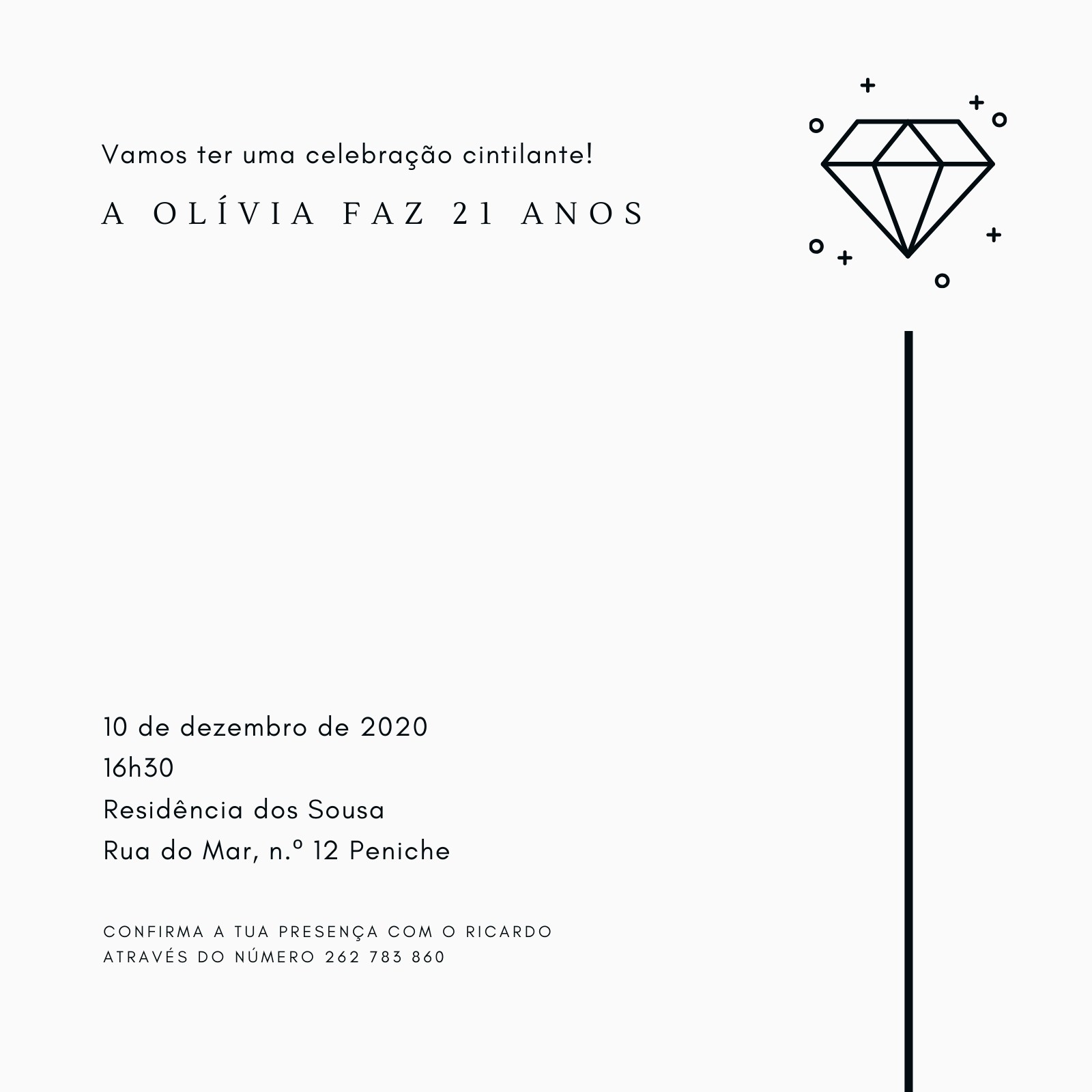 Vamos ter uma celebração cintilante!

A OLÍVIA FAZ 21 ANOS

10 de dezembro de 2020
16h30
Residência dos Sousa
Rua do Mar, n.º 12 Peniche

CONFIRMA A TUA PRESENÇA COM O RICARDO
ATRAVÉS DO NÚMERO 262 783 860